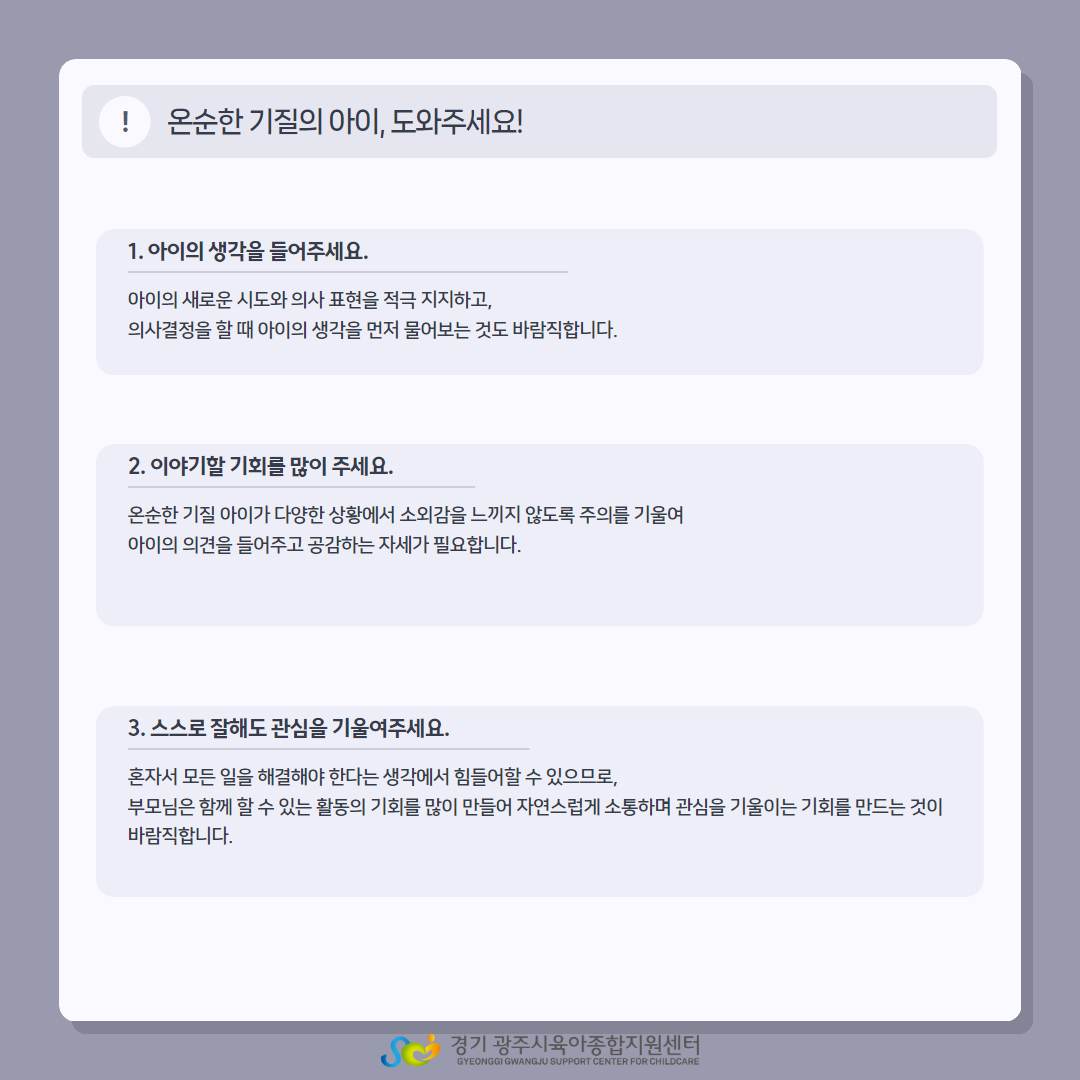 !
온순한 기질의 아이, 도와주세요!

1. 아이의 생각을 들어주세요.

아이의 새로운 시도와 의사 표현을 적극 지지하고,
의사결정을 할 때 아이의 생각을 먼저 물어보는 것도 바람직합니다.

2. 이야기할 기회를 많이 주세요.

온순한 기질 아이가 다양한 상황에서 소외감을 느끼지 않도록 주의를 기울여
아이의 의견을 들어주고 공감하는 자세가 필요합니다.

3. 스스로 잘해도 관심을 기울여주세요.

혼자서 모든 일을 해결해야 한다는 생각에서 힘들어할 수 있으므로,
부모님은 함께 할 수 있는 활동의 기회를 많이 만들어 자연스럽게 소통하며 관심을 기울이는 기회를 만드는 것이 바람직합니다.

경기 광주시육아종합지원센터
GYEONGGI GWANGJU SUPPORT CENTER FOR CHILDCARE